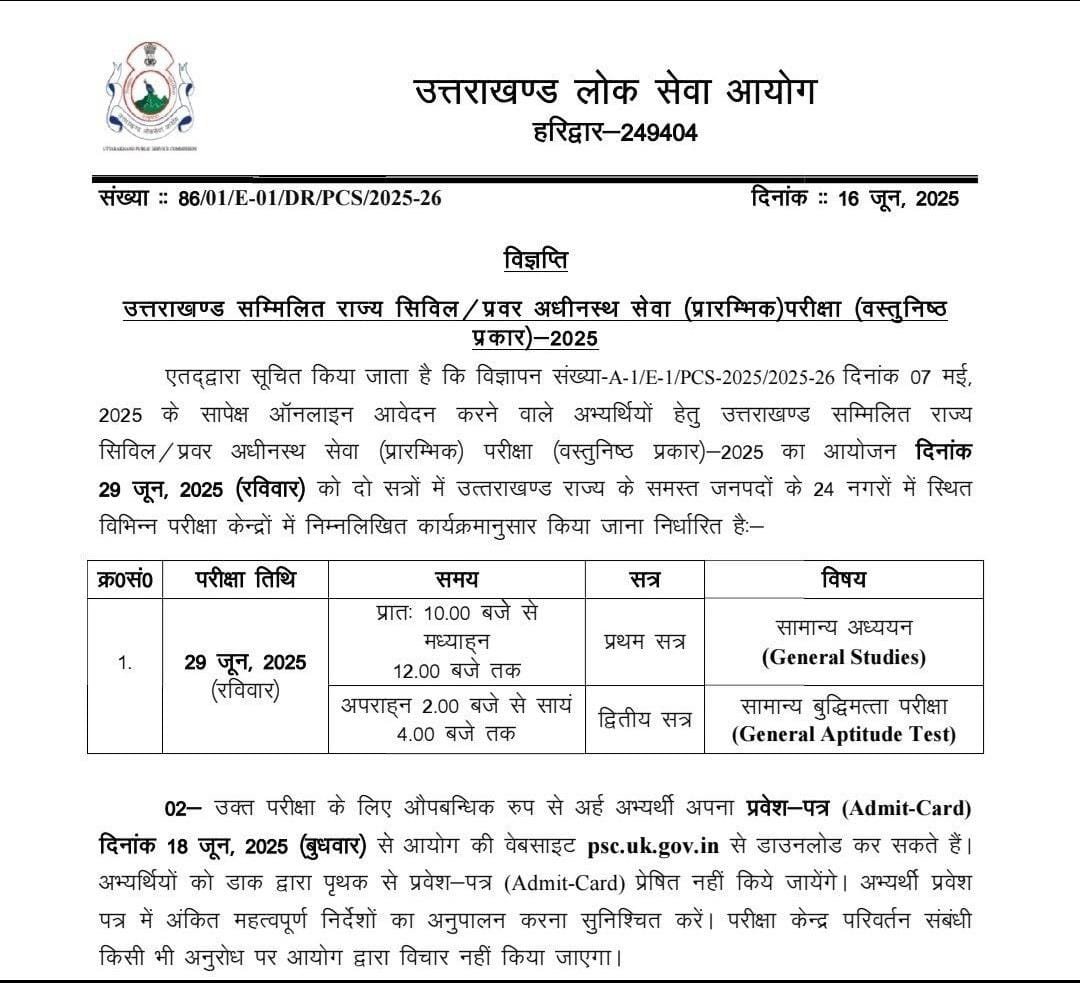 UTTARAKHAND PUBLIC SERVICE COMMISSION

उत्तराखण्ड लोक सेवा आयोग
हरिद्वार–249404

संख्या :: 86/01/E-01/DR/PCS/2025-26 दिनांक :: 16 जून, 2025

विज्ञप्ति

उत्तराखण्ड सम्मिलित राज्य सिविल/प्रवर अधीनस्थ सेवा (प्रारम्भिक)परीक्षा (वस्तुनिष्ठ प्रकार)–2025

एतद्द्वारा सूचित किया जाता है कि विज्ञापन संख्या-A-1/E-1/PCS-2025/2025-26 दिनांक 07 मई, 2025 के सापेक्ष ऑनलाइन आवेदन करने वाले अभ्यर्थियों हेतु उत्तराखण्ड सम्मिलित राज्य सिविल/प्रवर अधीनस्थ सेवा (प्रारम्भिक) परीक्षा (वस्तुनिष्ठ प्रकार)–2025 का आयोजन दिनांक 29 जून, 2025 (रविवार) को दो सत्रों में उत्तराखण्ड राज्य के समस्त जनपदों के 24 नगरों में स्थित विभिन्न परीक्षा केन्द्रों में निम्नलिखित कार्यक्रमानुसार किया जाना निर्धारित हैः–

| क्र0सं0 | परीक्षा तिथि | समय | सत्र | विषय |
|---|---|---|---|---|
| 1. | 29 जून, 2025 (रविवार) | प्रातः 10.00 बजे से मध्याह्न 12.00 बजे तक | प्रथम सत्र | सामान्य अध्ययन (General Studies) |
| | | अपराह्न 2.00 बजे से सायं 4.00 बजे तक | द्वितीय सत्र | सामान्य बुद्धिमत्ता परीक्षा (General Aptitude Test) |

02– उक्त परीक्षा के लिए औपबन्धिक रुप से अर्ह अभ्यर्थी अपना प्रवेश–पत्र (Admit-Card) दिनांक 18 जून, 2025 (बुधवार) से आयोग की वेबसाइट psc.uk.gov.in से डाउनलोड कर सकते हैं। अभ्यर्थियों को डाक द्वारा पृथक से प्रवेश–पत्र (Admit-Card) प्रेषित नहीं किये जायेंगे। अभ्यर्थी प्रवेश पत्र में अंकित महत्वपूर्ण निर्देशों का अनुपालन करना सुनिश्चित करें। परीक्षा केन्द्र परिवर्तन संबंधी किसी भी अनुरोध पर आयोग द्वारा विचार नहीं किया जाएगा।